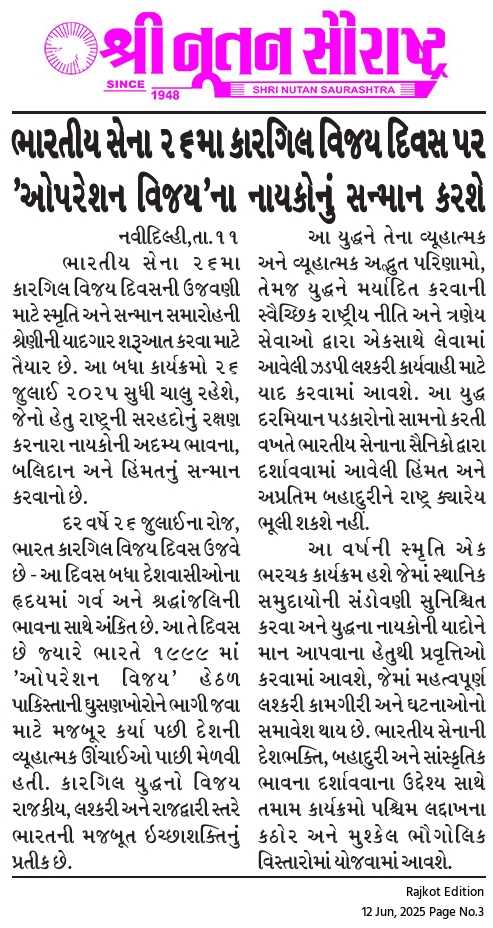 શ્રી નૂતન સૌરાષ્ટ્ર
SINCE 1948
SHRI NUTAN SAURASHTRA

ભારતીય સેના ૨૬મા કારગિલ વિજય દિવસ પર 'ઓપરેશન વિજય'ના નાયકોનું સન્માન કરશે

નવીદિલ્હી,તા.૧૧

ભારતીય સેના ૨૬મા કારગિલ વિજય દિવસની ઉજવણી માટે સ્મૃતિ અને સન્માન સમારોહની શ્રેણીની યાદગાર શરૂઆત કરવા માટે તૈયાર છે. આ બધા કાર્યક્રમો ૨૬ જુલાઈ ૨૦૨૫ સુધી ચાલુ રહેશે, જેનો હેતુ રાષ્ટ્રની સરહદોનું રક્ષણ કરનારા નાયકોની અદમ્ય ભાવના, બલિદાન અને હિંમતનું સન્માન કરવાનો છે.

દર વર્ષે ૨૬ જુલાઈના રોજ, ભારત કારગિલ વિજય દિવસ ઉજવે છે - આ દિવસ બધા દેશવાસીઓના હૃદયમાં ગર્વ અને શ્રદ્ધાંજલિની ભાવના સાથે અંકિત છે. આ તે દિવસ છે જ્યારે ભારતે ૧૯૯૯ માં 'ઓપરેશન વિજય' હેઠળ પાકિસ્તાની ઘુસણખોરોને ભાગી જવા માટે મજબૂર કર્યા પછી દેશની વ્યૂહાત્મક ઊંચાઈઓ પાછી મેળવી હતી. કારગિલ યુદ્ધનો વિજય રાજકીય, લશ્કરી અને રાજદ્વારી સ્તરે ભારતની મજબૂત ઇચ્છાશક્તિનું પ્રતીક છે.

આ યુદ્ધને તેના વ્યૂહાત્મક અને વ્યૂહાત્મક અદ્ભુત પરિણામો, તેમજ યુદ્ધને મર્યાદિત કરવાની સ્વૈચ્છિક રાષ્ટ્રીય નીતિ અને ત્રણેય સેવાઓ દ્વારા એકસાથે લેવામાં આવેલી ઝડપી લશ્કરી કાર્યવાહી માટે યાદ કરવામાં આવશે. આ યુદ્ધ દરમિયાન પડકારોનો સામનો કરતી વખતે ભારતીય સેનાના સૈનિકો દ્વારા દર્શાવવામાં આવેલી હિંમત અને અપ્રતિમ બહાદુરીને રાષ્ટ્ર ક્યારેય ભૂલી શકશે નહીં.

આ વર્ષની સ્મૃતિ એક ભરચક કાર્યક્રમ હશે જેમાં સ્થાનિક સમુદાયોની સંડોવણી સુનિશ્ચિત કરવા અને યુદ્ધના નાયકોની યાદોને માન આપવાના હેતુથી પ્રવૃત્તિઓ કરવામાં આવશે, જેમાં મહત્વપૂર્ણ લશ્કરી કામગીરી અને ઘટનાઓનો સમાવેશ થાય છે. ભારતીય સેનાની દેશભક્તિ, બહાદુરી અને સાંસ્કૃતિક ભાવના દર્શાવવાના ઉદ્દેશ્ય સાથે તમામ કાર્યક્રમો પશ્ચિમ લદ્દાખના કઠોર અને મુશ્કેલ ભૌગોલિક વિસ્તારોમાં યોજવામાં આવશે.

Rajkot Edition
12 Jun, 2025 Page No.3